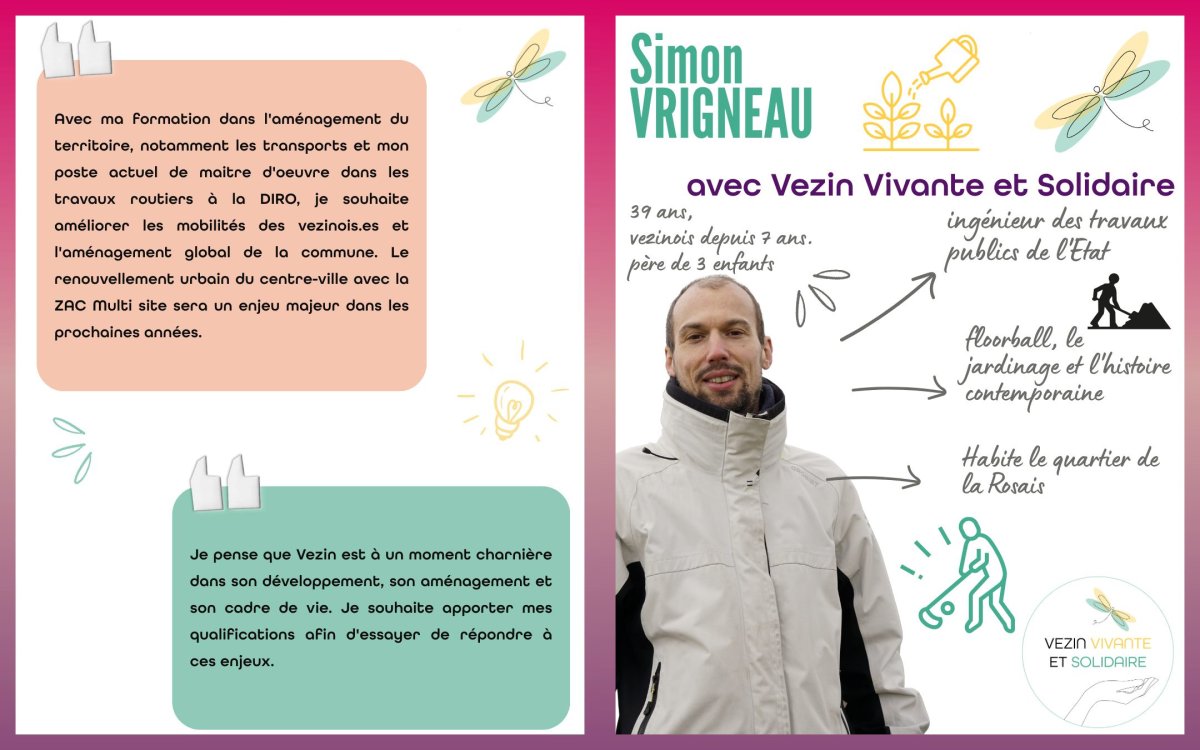 Avec ma formation dans l'aménagement du territoire, notamment les transports et mon poste actuel de maitre d'oeuvre dans les travaux routiers à la DIRO, je souhaite améliorer les mobilités des vezinois.es et l'aménagement global de la commune. Le renouvellement urbain du centre-ville avec la ZAC Multi site sera un enjeu majeur dans les prochaines années.

Je pense que Vezin est à un moment charnière dans son développement, son aménagement et son cadre de vie. Je souhaite apporter mes qualifications afin d'essayer de répondre à ces enjeux.

Simon
VRIGNEAU

avec Vezin Vivante et Solidaire

39 ans,
vezinois depuis 7 ans.
père de 3 enfants

ingénieur des travaux publics de l'Etat

floorball, le jardinage et l'histoire contemporaine

Habite le quartier de la Rosais

VEZIN VIVANTE
ET SOLIDAIRE